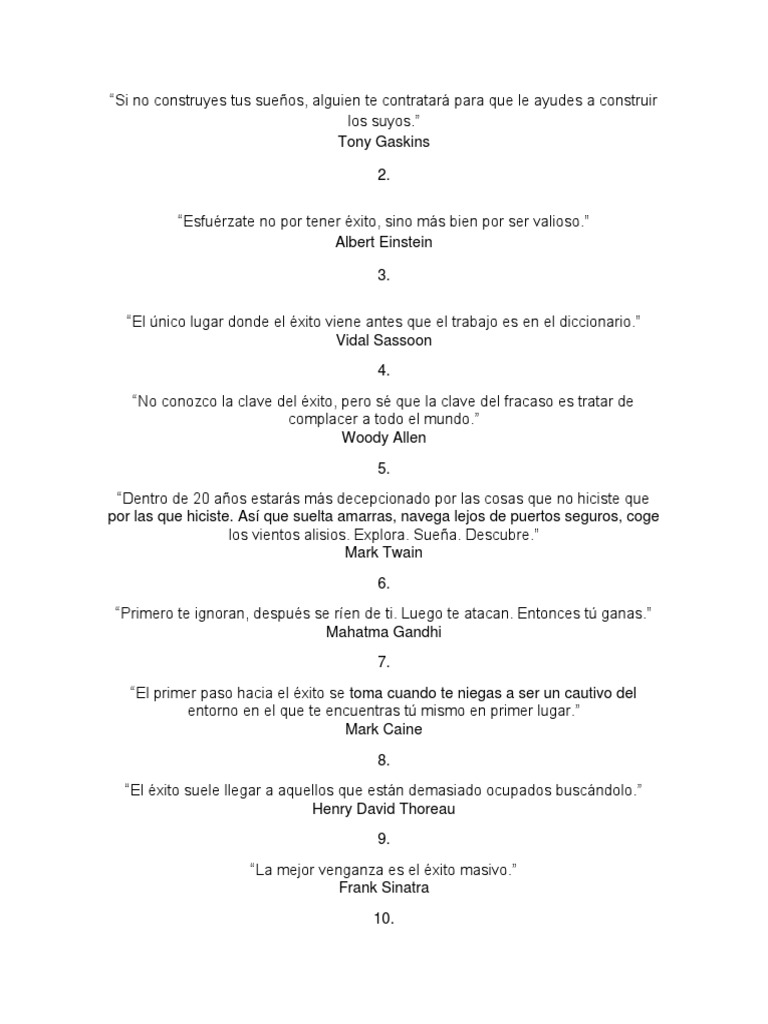 “Si no construyes tus sueños, alguien te contratará para que le ayudes a construir los suyos.”
Tony Gaskins

2.

“Esfuérzate no por tener éxito, sino más bien por ser valioso.”
Albert Einstein

3.

“El único lugar donde el éxito viene antes que el trabajo es en el diccionario.”
Vidal Sassoon

4.

“No conozco la clave del éxito, pero sé que la clave del fracaso es tratar de complacer a todo el mundo.”
Woody Allen

5.

“Dentro de 20 años estarás más decepcionado por las cosas que no hiciste que por las que hiciste. Así que suelta amarras, navega lejos de puertos seguros, coge los vientos alisios. Explora. Sueña. Descubre.”
Mark Twain

6.

“Primero te ignoran, después se ríen de ti. Luego te atacan. Entonces tú ganas.”
Mahatma Gandhi

7.

“El primer paso hacia el éxito se toma cuando te niegas a ser un cautivo del entorno en el que te encuentras tú mismo en primer lugar.”
Mark Caine

8.

“El éxito suele llegar a aquellos que están demasiado ocupados buscándolo.”
Henry David Thoreau

9.

“La mejor venganza es el éxito masivo.”
Frank Sinatra

10.